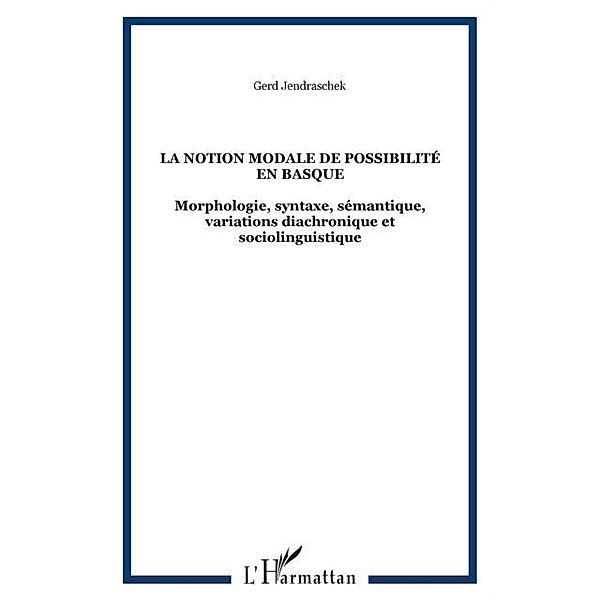 Gerd Jendraschek

LA NOTION MODALE DE POSSIBILITÉ EN BASQUE

Morphologie, syntaxe, sémantique, variations diachronique et sociolinguistique

L'Harmattan